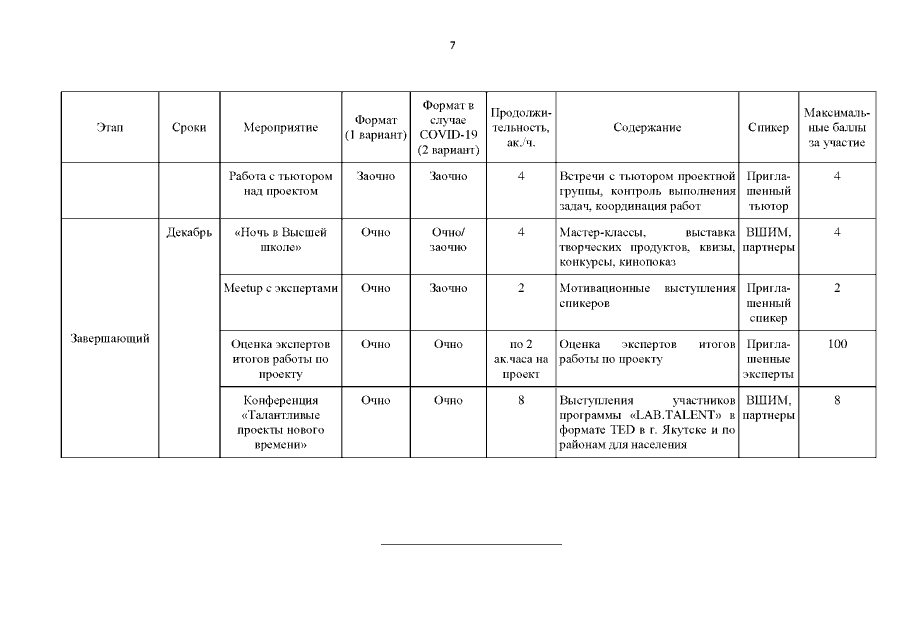 7

| Этап | Сроки | Мероприятие | Формат (1 вариант) | Формат в случае COVID-19 (2 вариант) | Продолжительность, ак./ч. | Содержание | Спикер | Максимальные баллы за участие |
|---|---|---|---|---|---|---|---|---|
| | | Работа с тьютором над проектом | Заочно | Заочно | 4 | Встречи с тьютором проектной группы, контроль выполнения задач, координация работ | Приглашенный тьютор | 4 |
| Завершающий | Декабрь | «Ночь в Высшей школе» | Очно | Очно/ заочно | 4 | Мастер-классы, выставка творческих продуктов, квизы, конкурсы, кинопоказ | ВШИМ, партнеры | 4 |
| | | Meetup с экспертами | Очно | Заочно | 2 | Мотивационные выступления спикеров | Приглашенный спикер | 2 |
| | | Оценка экспертов итогов работы по проекту | Очно | Очно | по 2 ак.часа на проект | Оценка экспертов итогов работы по проекту | Приглашенные эксперты | 100 |
| | | Конференция «Талантливые проекты нового времени» | Очно | Очно | 8 | Выступления участников программы «LAB.TALENT» в формате TED в г. Якутске и по районам для населения | ВШИМ, партнеры | 8 |